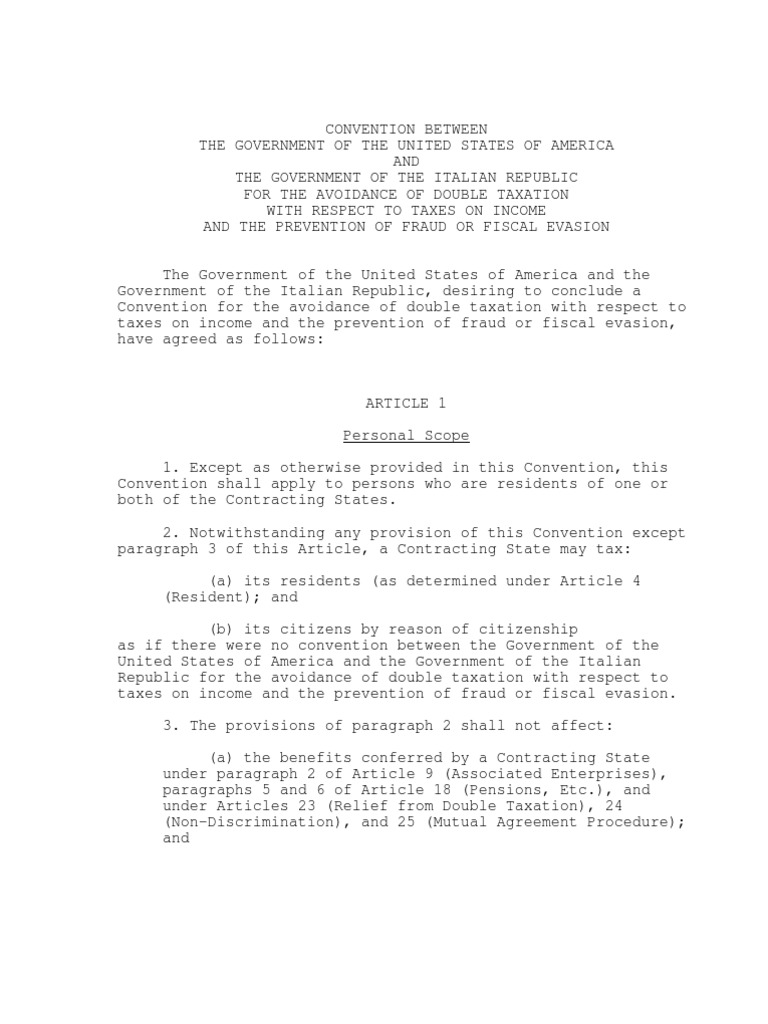 CONVENTION BETWEEN
THE GOVERNMENT OF THE UNITED STATES OF AMERICA
AND
THE GOVERNMENT OF THE ITALIAN REPUBLIC
FOR THE AVOIDANCE OF DOUBLE TAXATION
WITH RESPECT TO TAXES ON INCOME
AND THE PREVENTION OF FRAUD OR FISCAL EVASION

The Government of the United States of America and the Government of the Italian Republic, desiring to conclude a Convention for the avoidance of double taxation with respect to taxes on income and the prevention of fraud or fiscal evasion, have agreed as follows:

ARTICLE 1

Personal Scope

1. Except as otherwise provided in this Convention, this Convention shall apply to persons who are residents of one or both of the Contracting States.

2. Notwithstanding any provision of this Convention except paragraph 3 of this Article, a Contracting State may tax:

(a) its residents (as determined under Article 4 (Resident); and

(b) its citizens by reason of citizenship
as if there were no convention between the Government of the United States of America and the Government of the Italian Republic for the avoidance of double taxation with respect to taxes on income and the prevention of fraud or fiscal evasion.

3. The provisions of paragraph 2 shall not affect:

(a) the benefits conferred by a Contracting State under paragraph 2 of Article 9 (Associated Enterprises), paragraphs 5 and 6 of Article 18 (Pensions, Etc.), and under Articles 23 (Relief from Double Taxation), 24 (Non-Discrimination), and 25 (Mutual Agreement Procedure); and